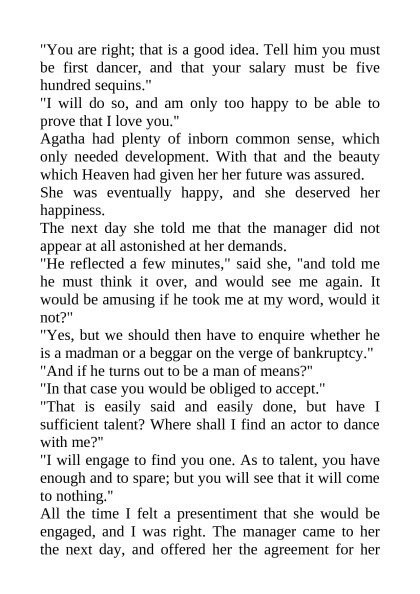 "You are right; that is a good idea. Tell him you must be first dancer, and that your salary must be five hundred sequins."

"I will do so, and am only too happy to be able to prove that I love you."

Agatha had plenty of inborn common sense, which only needed development. With that and the beauty which Heaven had given her her future was assured.

She was eventually happy, and she deserved her happiness.

The next day she told me that the manager did not appear at all astonished at her demands.

"He reflected a few minutes," said she, "and told me he must think it over, and would see me again. It would be amusing if he took me at my word, would it not?"

"Yes, but we should then have to enquire whether he is a madman or a beggar on the verge of bankruptcy."

"And if he turns out to be a man of means?"

"In that case you would be obliged to accept."

"That is easily said and easily done, but have I sufficient talent? Where shall I find an actor to dance with me?"

"I will engage to find you one. As to talent, you have enough and to spare; but you will see that it will come to nothing."

All the time I felt a presentiment that she would be engaged, and I was right. The manager came to her the next day, and offered her the agreement for her